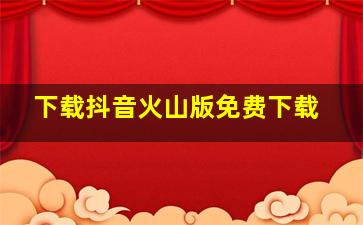 下载抖音火山版免费下载